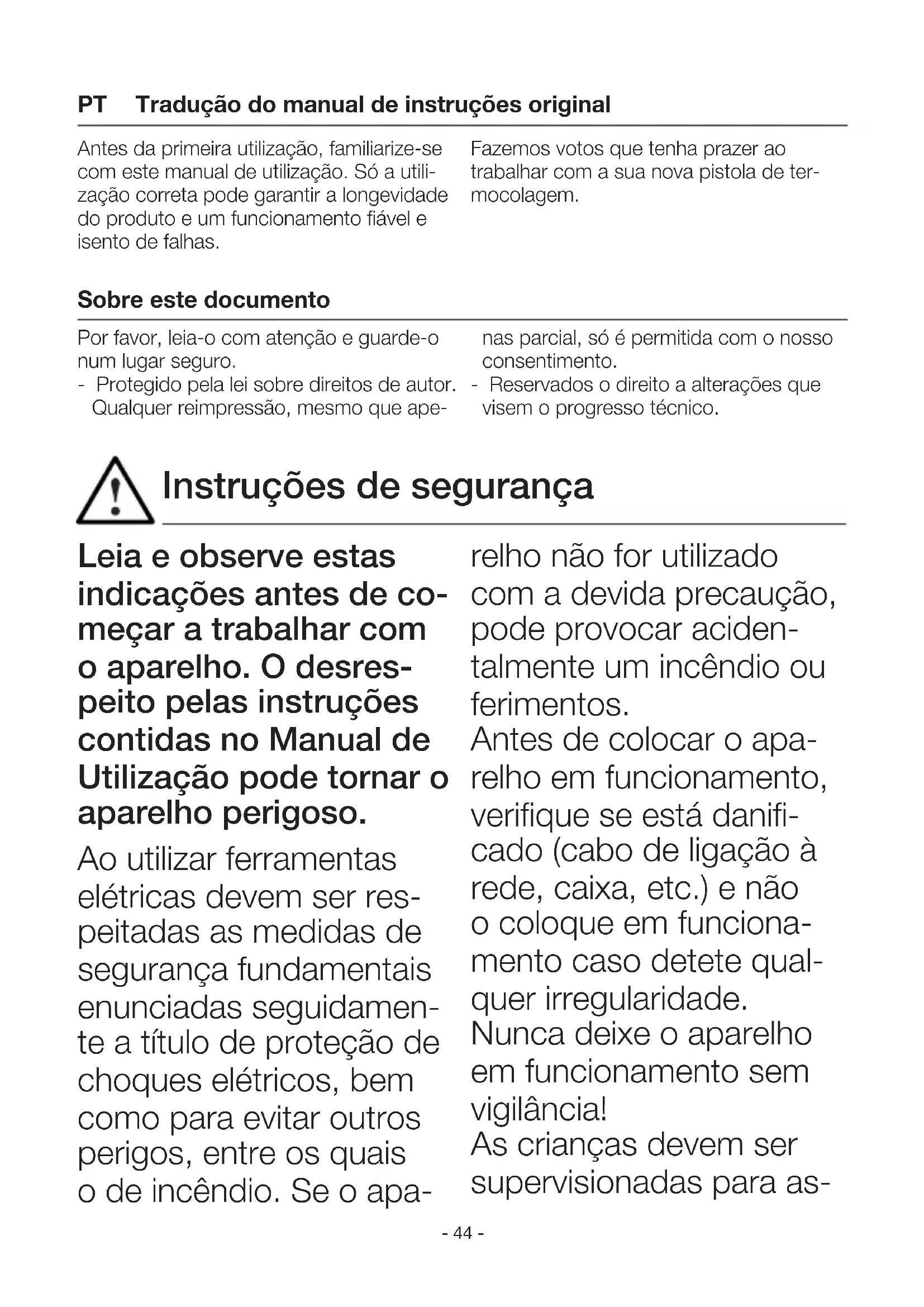 PT Tradução do manual de instruções original

Antes da primeira utilização, familiarize-se com este manual de utilização. Só a utilização correta pode garantir a longevidade do produto e um funcionamento fiável e isento de falhas.

Fazemos votos que tenha prazer ao trabalhar com a sua nova pistola de termocolagem.

Sobre este documento

Por favor, leia-o com atenção e guarde-o num lugar seguro.
- Protegido pela lei sobre direitos de autor. Qualquer reimpressão, mesmo que apenas parcial, só é permitida com o nosso consentimento.
- Reservados o direito a alterações que visem o progresso técnico.

Instruções de segurança

Leia e observe estas indicações antes de começar a trabalhar com o aparelho. O desrespeito pelas instruções contidas no Manual de Utilização pode tornar o aparelho perigoso.

Ao utilizar ferramentas elétricas devem ser respeitadas as medidas de segurança fundamentais enunciadas seguidamente a título de proteção de choques elétricos, bem como para evitar outros perigos, entre os quais o de incêndio. Se o aparelho não for utilizado com a devida precaução, pode provocar acidentalmente um incêndio ou ferimentos.
Antes de colocar o aparelho em funcionamento, verifique se está danificado (cabo de ligação à rede, caixa, etc.) e não o coloque em funcionamento caso detete qualquer irregularidade.
Nunca deixe o aparelho em funcionamento sem vigilância!
As crianças devem ser supervisionadas para as-

- 44 -